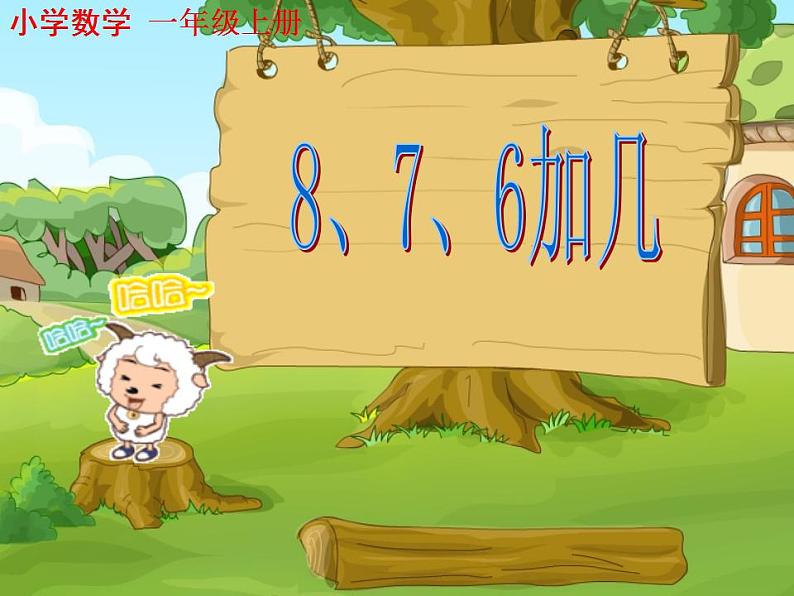 小学数学 一年级上册

8、7、6加几

哈哈~

哈哈~